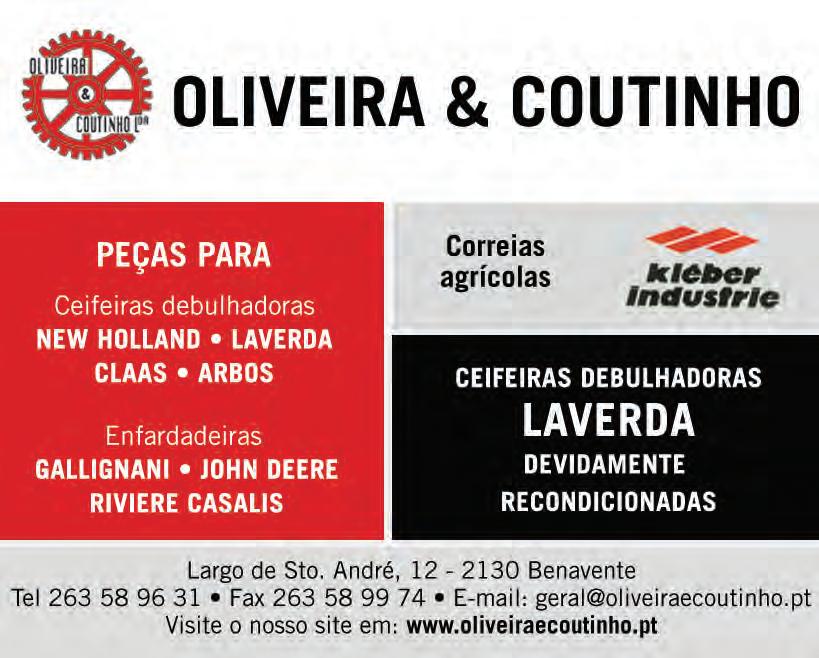 OLIVEIRA & COUTINHO LDA

OLIVEIRA & COUTINHO

PEÇAS PARA

Ceifeiras debulhadoras
NEW HOLLAND • LAVERDA
CLAAS • ARBOS

Enfardadeiras
GALLIGNANI • JOHN DEERE
RIVIERE CASALIS

Correias agrícolas

kléber industrie

CEIFEIRAS DEBULHADORAS
LAVERDA
DEVIDAMENTE
RECONDICIONADAS

Largo de Sto. André, 12 - 2130 Benavente
Tel 263 58 96 31 • Fax 263 58 99 74 • E-mail: geral@oliveiraecoutinho.pt
Visite o nosso site em: www.oliveiraecoutinho.pt